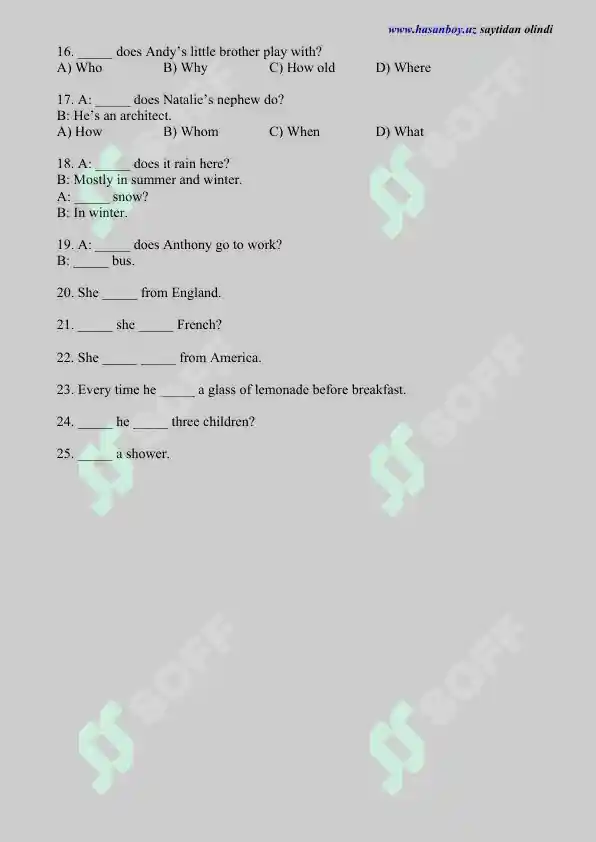 www.hasanboy.uz saytidan olindi

16. ____ does Andy's little brother play with?
A) Who B) Why C) How old D) Where

17. A: ____ does Natalie's nephew do?
B: He's an architect.
A) How B) Whom C) When D) What

18. A: ____ does it rain here?
B: Mostly in summer and winter.
A: ____ snow?
B: In winter.

19. A: ____ does Anthony go to work?
B: ____ bus.

20. She ____ from England.

21. ____ she ____ French?

22. She ____ ____ from America.

23. Every time he ____ a glass of lemonade before breakfast.

24. ____ he ____ three children?

25. ____ a shower.

SOFF